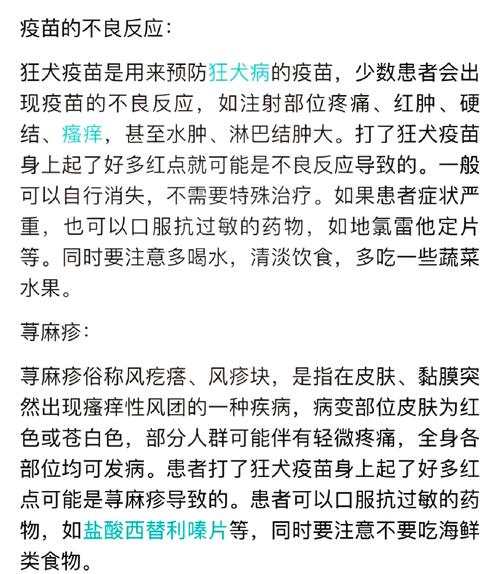 疫苗的不良反应：

狂犬疫苗是用来预防狂犬病的疫苗，少数患者会出现疫苗的不良反应，如注射部位疼痛、红肿、硬结、瘙痒，甚至水肿、淋巴结肿大。打了狂犬疫苗身上起了好多红点就可能是不良反应导致的。一般可以自行消失，不需要特殊治疗。如果患者症状严重，也可以口服抗过敏的药物，如地氯雷他定片等。同时要注意多喝水，清淡饮食，多吃一些蔬菜水果。

荨麻疹：

荨麻疹俗称风疙瘩、风疹块，是指在皮肤、黏膜突然出现瘙痒性风团的一种疾病，病变部位皮肤为红色或苍白色，部分人群可能伴有轻微疼痛，全身各部位均可发病。患者打了狂犬疫苗身上起了好多红点可能是荨麻疹导致的。患者可以口服抗过敏的药物，如盐酸西替利嗪片等，同时要注意不要吃海鲜类食物。